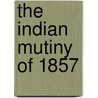 the indian mutiny of 1857